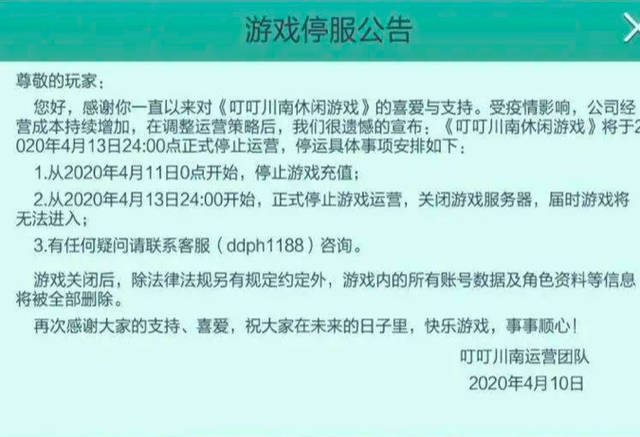 游戏停服公告

尊敬的玩家：

您好，感谢你一直以来对《叮叮川南休闲游戏》的喜爱与支持。受疫情影响，公司经营成本持续增加，在调整运营策略后，我们很遗憾的宣布：《叮叮川南休闲游戏》将于2020年4月13日24:00点正式停止运营，停运具体事项安排如下：

1.从2020年4月11日0点开始，停止游戏充值；

2.从2020年4月13日24:00开始，正式停止游戏运营，关闭游戏服务器，届时游戏将无法进入；

3.有任何疑问请联系客服（ddph1188）咨询。

游戏关闭后，除法律法规另有规定约定外，游戏内的所有账号数据及角色资料等信息将被全部删除。

再次感谢大家的支持、喜爱，祝大家在未来的日子里，快乐游戏，事事顺心！

叮叮川南运营团队

2020年4月10日